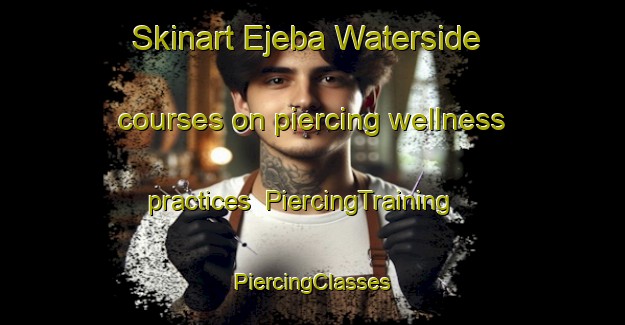 Skinart Ejeba Waterside courses on piercing wellness practices PiercingTraining PiercingClasses